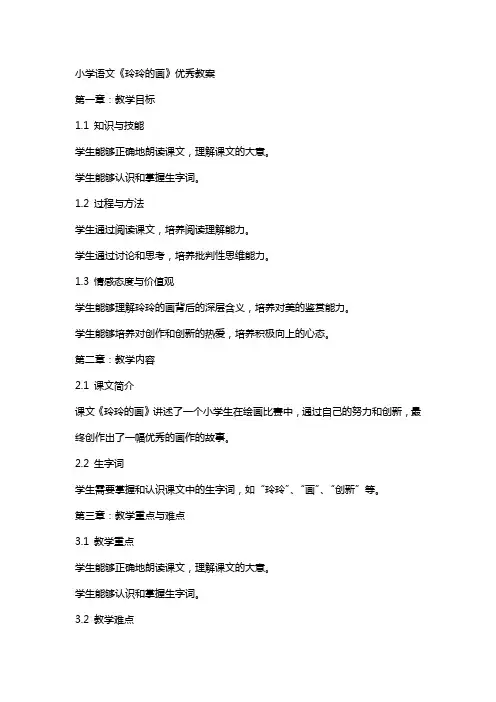 小学语文《玲玲的画》优秀教案

第一章：教学目标

1.1 知识与技能

学生能够正确地朗读课文，理解课文的大意。

学生能够认识和掌握生字词。

1.2 过程与方法

学生通过阅读课文，培养阅读理解能力。

学生通过讨论和思考，培养批判性思维能力。

1.3 情感态度与价值观

学生能够理解玲玲的画背后的深层含义，培养对美的鉴赏能力。

学生能够培养对创作和创新的热爱，培养积极向上的心态。

第二章：教学内容

2.1 课文简介

课文《玲玲的画》讲述了一个小学生在绘画比赛中，通过自己的努力和创新，最终创作出了一幅优秀的画作的故事。

2.2 生字词

学生需要掌握和认识课文中的生字词，如“玲玲”、“画”、“创新”等。

第三章：教学重点与难点

3.1 教学重点

学生能够正确地朗读课文，理解课文的大意。

学生能够认识和掌握生字词。

3.2 教学难点